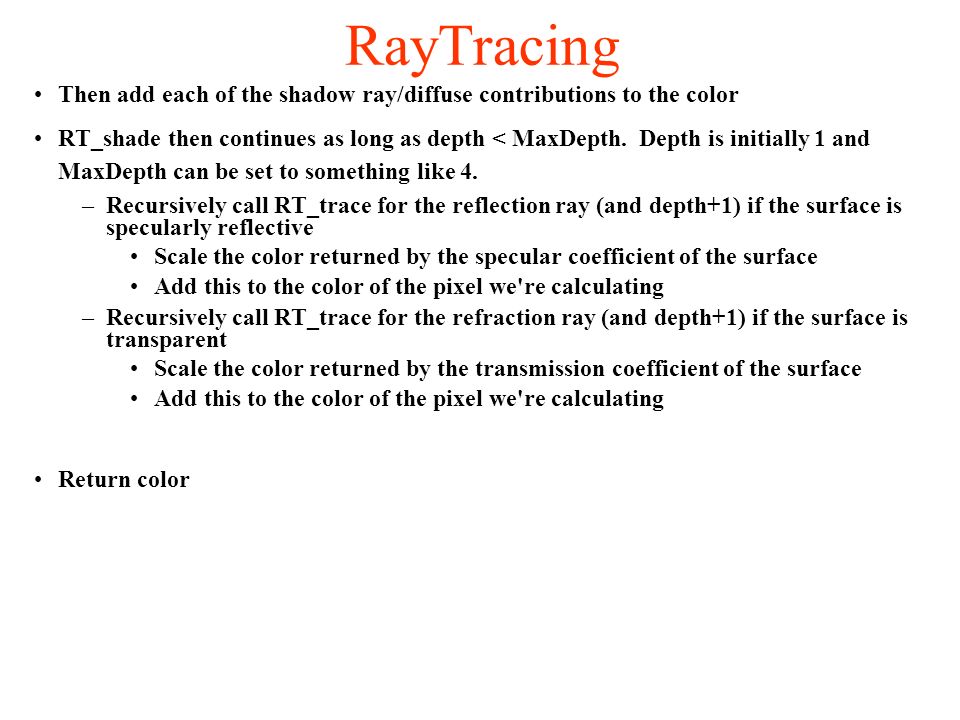 RayTracing

• Then add each of the shadow ray/diffuse contributions to the color

• RT_shade then continues as long as depth < MaxDepth. Depth is initially 1 and MaxDepth can be set to something like 4.

– Recursively call RT_trace for the reflection ray (and depth+1) if the surface is specularly reflective

• Scale the color returned by the specular coefficient of the surface

• Add this to the color of the pixel we're calculating

– Recursively call RT_trace for the refraction ray (and depth+1) if the surface is transparent

• Scale the color returned by the transmission coefficient of the surface

• Add this to the color of the pixel we're calculating

• Return color